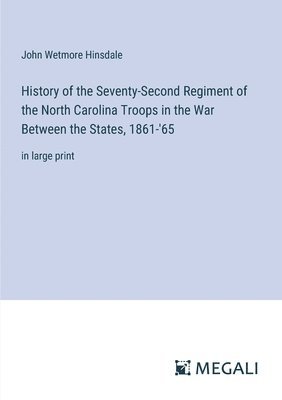 John Wetmore Hinsdale

History of the Seventy-Second Regiment of the North Carolina Troops in the War Between the States, 1861-'65

in large print

MEGALI